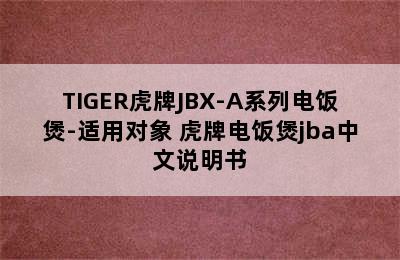 TIGER虎牌JBX-A系列电饭煲-适用对象 虎牌电饭煲jba中文说明书